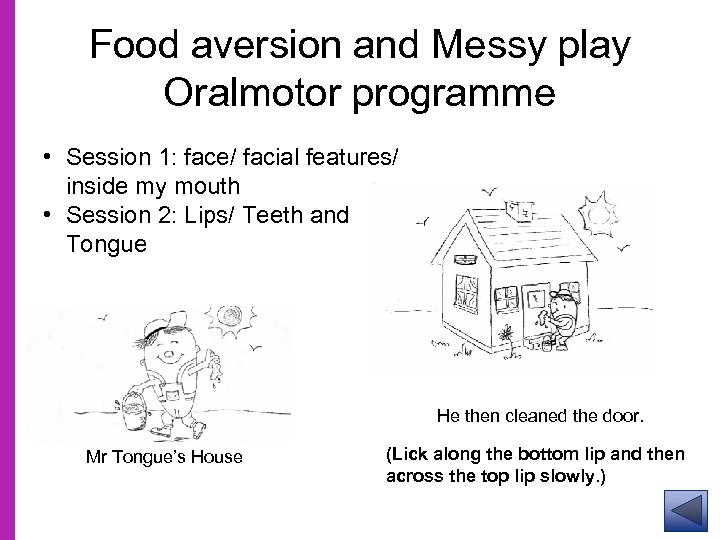 Food aversion and Messy play
Oralmotor programme

• Session 1: face/ facial features/ inside my mouth
• Session 2: Lips/ Teeth and Tongue

Mr Tongue's House

He then cleaned the door.

(Lick along the bottom lip and then across the top lip slowly.)